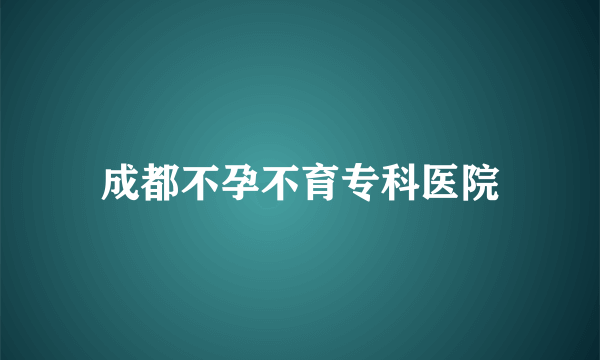 成都不孕不育专科医院